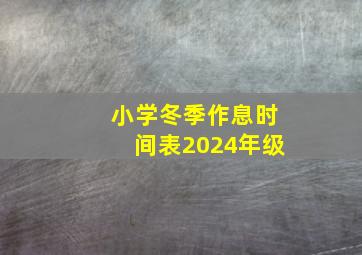 小学冬季作息时间表2024年级